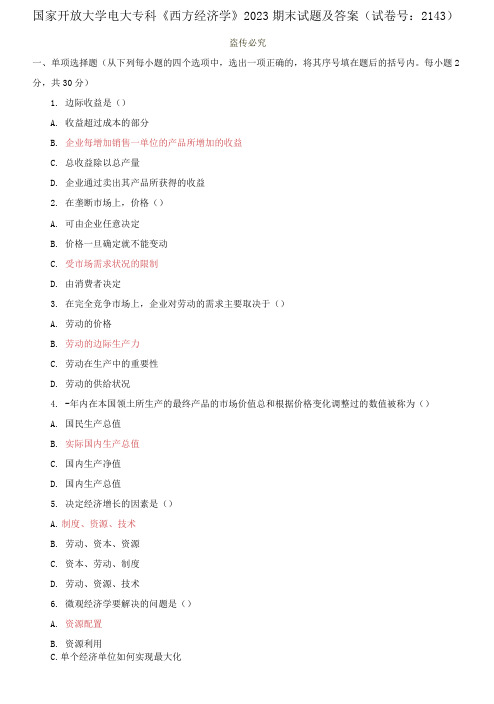 国家开放大学电大专科《西方经济学》2023 期末试题及答案（试卷号：2143）

盗传必究

一、单项选择题（从下列每小题的四个选项中，选出一项正确的，将其序号填在题后的括号内。每小题 2 分，共 30 分）

1. 边际收益是（）

A. 收益超过成本的部分

B. 企业每增加销售一单位的产品所增加的收益

C. 总收益除以总产量

D. 企业通过卖出其产品所获得的收益

2. 在垄断市场上，价格（）

A. 可由企业任意决定

B. 价格一旦确定就不能变动

C. 受市场需求状况的限制

D. 由消费者决定

3. 在完全竞争市场上，企业对劳动的需求主要取决于（）

A. 劳动的价格

B. 劳动的边际生产力

C. 劳动在生产中的重要性

D. 劳动的供给状况

4. -年内在本国领土所生产的最终产品的市场价值总和根据价格变化调整过的数值被称为（）

A. 国民生产总值

B. 实际国内生产总值

C. 国内生产净值

D. 国内生产总值

5. 决定经济增长的因素是（）

A. 制度、资源、技术

B. 劳动、资本、资源

C. 资本、劳动、制度

D. 劳动、资源、技术

6. 微观经济学要解决的问题是（）

A. 资源配置

B. 资源利用

C. 单个经济单位如何实现最大化